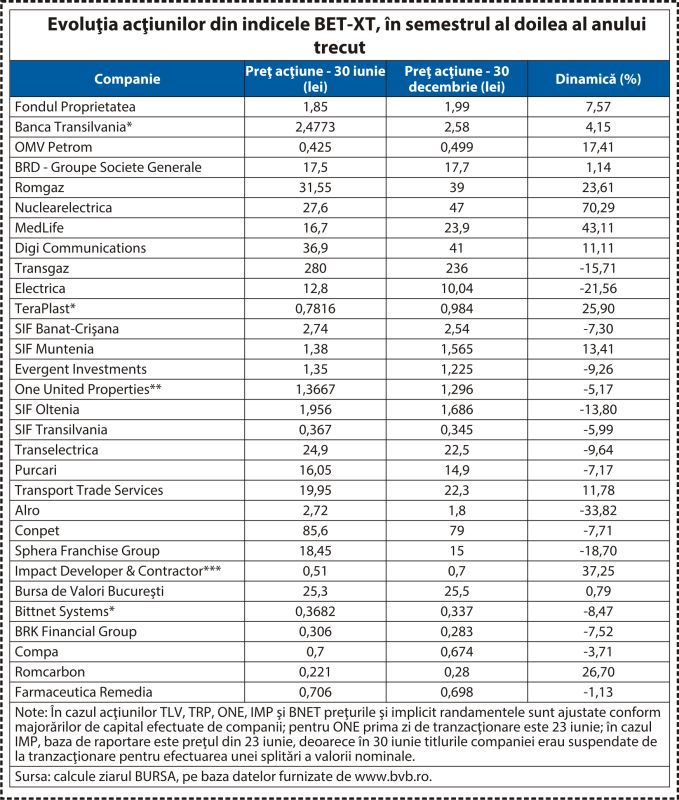 Evoluţia acţiunilor din indicele BET-XT, în semestrul al doilea al anului trecut

| Companie | Preţ acţiune - 30 iunie (lei) | Preţ acţiune - 30 decembrie (lei) | Dinamică (%) |
|---|---|---|---|
| Fondul Proprietatea | 1,85 | 1,99 | 7,57 |
| Banca Transilvania* | 2,4773 | 2,58 | 4,15 |
| OMV Petrom | 0,425 | 0,499 | 17,41 |
| BRD - Groupe Societe Generale | 17,5 | 17,7 | 1,14 |
| Romgaz | 31,55 | 39 | 23,61 |
| Nuclearelectrica | 27,6 | 47 | 70,29 |
| MedLife | 16,7 | 23,9 | 43,11 |
| Digi Communications | 36,9 | 41 | 11,11 |
| Transgaz | 280 | 236 | -15,71 |
| Electrica | 12,8 | 10,04 | -21,56 |
| TeraPlast* | 0,7816 | 0,984 | 25,90 |
| SIF Banat-Crişana | 2,74 | 2,54 | -7,30 |
| SIF Muntenia | 1,38 | 1,565 | 13,41 |
| Evergent Investments | 1,35 | 1,225 | -9,26 |
| One United Properties** | 1,3667 | 1,296 | -5,17 |
| SIF Oltenia | 1,956 | 1,686 | -13,80 |
| SIF Transilvania | 0,367 | 0,345 | -5,99 |
| Transelectrica | 24,9 | 22,5 | -9,64 |
| Purcari | 16,05 | 14,9 | -7,17 |
| Transport Trade Services | 19,95 | 22,3 | 11,78 |
| Alro | 2,72 | 1,8 | -33,82 |
| Conpet | 85,6 | 79 | -7,71 |
| Sphera Franchise Group | 18,45 | 15 | -18,70 |
| Impact Developer & Contractor*** | 0,51 | 0,7 | 37,25 |
| Bursa de Valori Bucureşti | 25,3 | 25,5 | 0,79 |
| Bittnet Systems* | 0,3682 | 0,337 | -8,47 |
| BRK Financial Group | 0,306 | 0,283 | -7,52 |
| Compa | 0,7 | 0,674 | -3,71 |
| Romcarbon | 0,221 | 0,28 | 26,70 |
| Farmaceutica Remedia | 0,706 | 0,698 | -1,13 |

Note: În cazul acţiunilor TLV, TRP, ONE, IMP şi BNET preţurile şi implicit randamentele sunt ajustate conform majorărilor de capital efectuate de companii; pentru ONE prima zi de tranzacţionare este 23 iunie; în cazul IMP, baza de raportare este preţul din 23 iunie, deoarece în 30 iunie titlurile companiei erau suspendate de la tranzacţionare pentru efectuarea unei splitări a valorii nominale.

Sursa: calcule ziarul BURSA, pe baza datelor furnizate de www.bvb.ro.